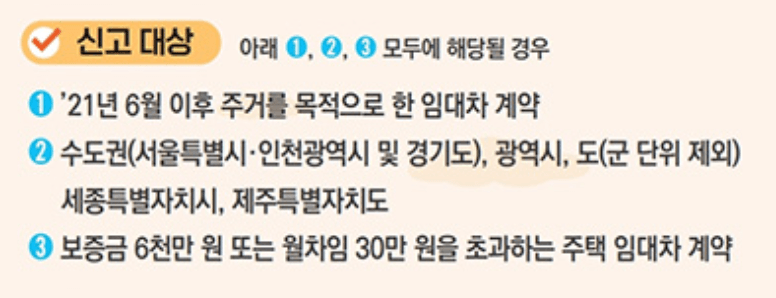 신고 대상 아래 ❶, ❷, ❸ 모두에 해당될 경우

❶ '21년 6월 이후 주거를 목적으로 한 임대차 계약

❷ 수도권(서울특별시·인천광역시 및 경기도), 광역시, 도(군 단위 제외) 세종특별자치시, 제주특별자치도

❸ 보증금 6천만 원 또는 월차임 30만 원을 초과하는 주택 임대차 계약